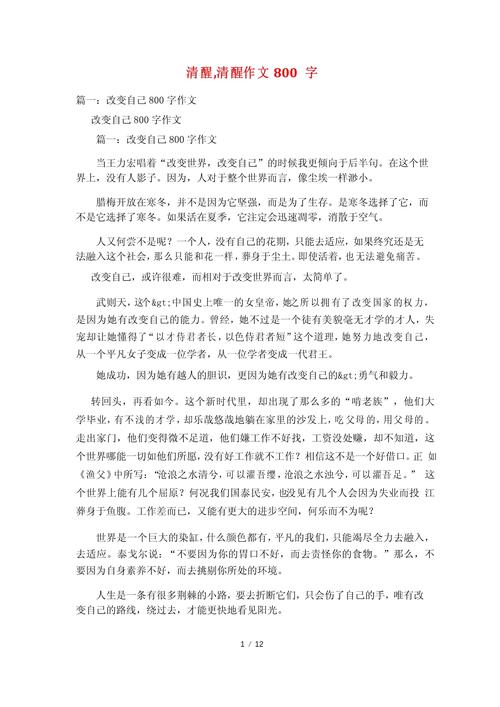 清醒,清醒作文 800 字

篇一：改变自己 800 字作文

改变自己 800 字作文

篇一：改变自己 800 字作文

当王力宏唱着“改变世界，改变自己”的时候我更倾向于后半句。在这个世界上，没有人影子。因为，人对于整个世界而言，像尘埃一样渺小。

腊梅开放在寒冬，并不是因为它坚强，而是为了生存。是寒冬选择了它，而不是它选择了寒冬。如果活在夏季，它注定会迅速凋零，消散于空气。

人又何尝不是呢？一个人，没有自己的花期，只能去适应，如果终究还是无法融入这个社会，那么只能和花一样，葬身于尘土。即使活着，也无法避免痛苦。

改变自己，或许很难，而相对于改变世界而言，太简单了。

武则天，这个&gt;中国史上唯一的女皇帝，她之所以拥有了改变国家的权力，是因为她有改变自己的能力。曾经，她不过是一个徒有美貌毫无才学的才人，失宠却让她懂得了“以才侍君者长，以色侍君者短”这个道理，她努力地改变自己，从一个平凡女子变成一位学者，从一位学者变成一代君王。

她成功，因为她有越人的胆识，更因为她有改变自己的&gt;勇气和毅力。

转回头，再看如今。这个新时代里，却出现了那么多的“啃老族”，他们大学毕业，有不浅的才学，却乐哉悠哉地躺在家里的沙发上，吃父母的，用父母的。走出家门，他们变得微不足道，他们嫌工作不好找，工资没处赚，却不知道，这个世界哪能一切如他们所愿，没有好工作就不工作？相信这不是一个好借口。正 如《渔父》中所写：“沧浪之水清兮，可以濯吾缨，沧浪之水浊兮，可以濯吾足。” 这个世界上能有几个屈原？何况我们国泰民安，也没见有几个人会因为失业而投 江葬身于鱼腹。工作差而已，又能有更大的进步空间，何乐而不为呢？

世界是一个巨大的染缸，什么颜色都有，平凡的我们，只能竭尽全力去融入，去适应。泰戈尔说：“不要因为你的胃口不好，而去责怪你的食物。”那么，不要因为自身素养不好，而去挑剔你所处的环境。

人生是一条有很多荆棘的小路，要去折断它们，只会伤了自己的手，唯有改变自己的路线，绕过去，才能更快地看见阳光。

1 / 12